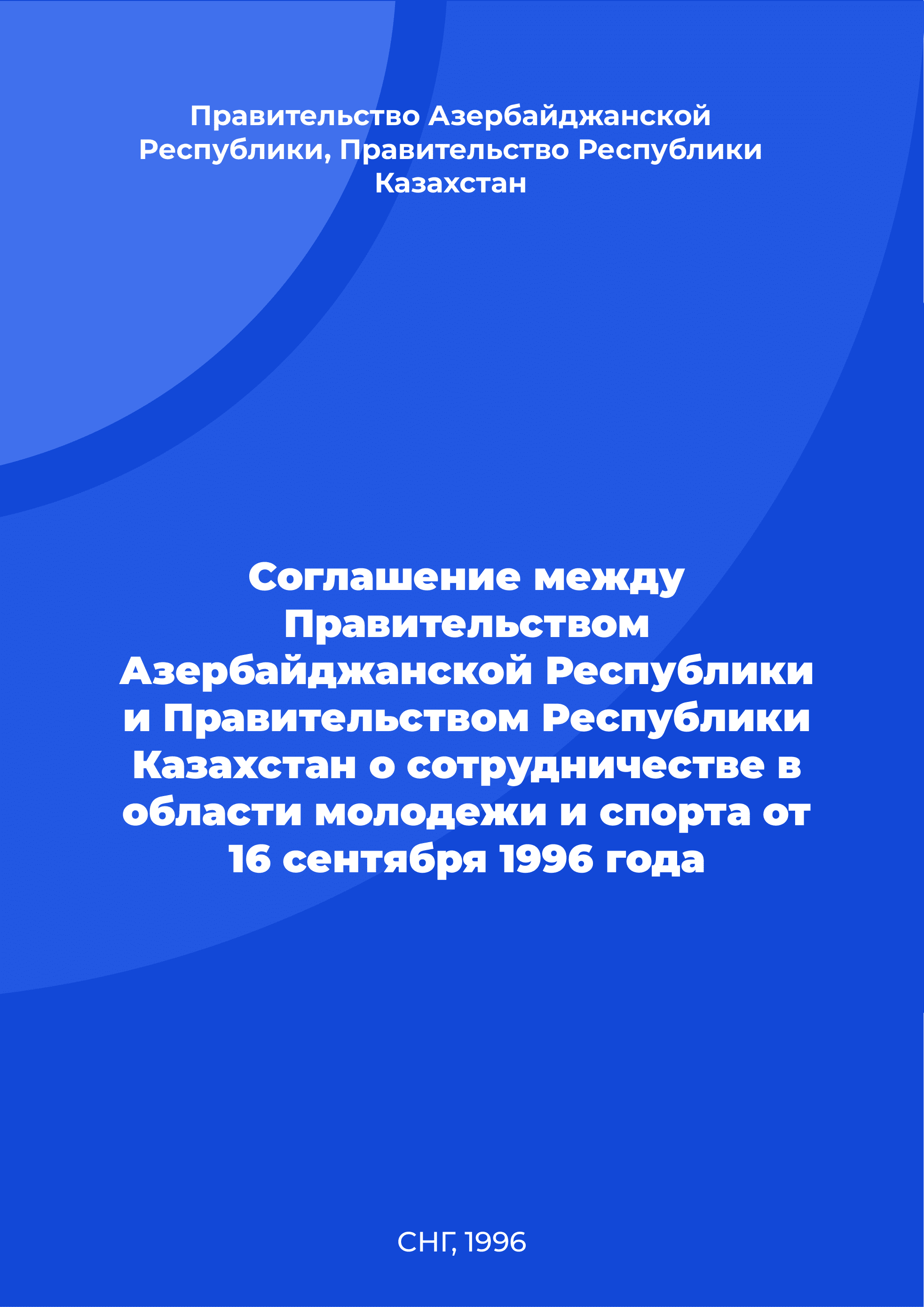 Правительство Азербайджанской Республики, Правительство Республики Казахстан

Соглашение между Правительством Азербайджанской Республики и Правительством Республики Казахстан о сотрудничестве в области молодежи и спорта от 16 сентября 1996 года

СНГ, 1996